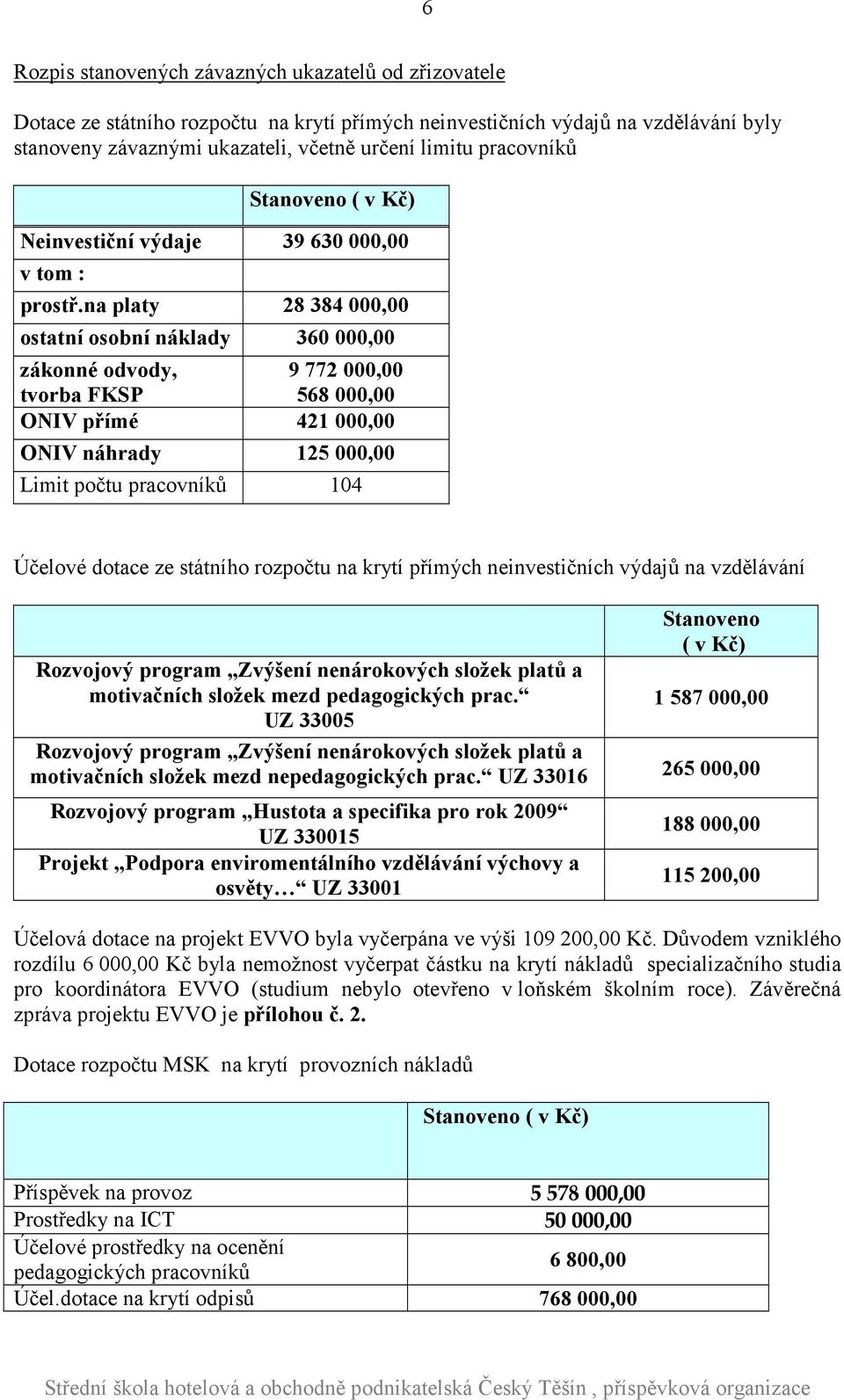 6

Rozpis stanovených závazných ukazatelů od zřizovatele

Dotace ze státního rozpočtu na krytí přímých neinvestičních výdajů na vzdělávání byly stanoveny závaznými ukazateli, včetně určení limitu pracovníků

| | Stanoveno ( v Kč) |
|---|---|
| Neinvestiční výdaje | 39 630 000,00 |
| v tom : | |
| prostř.na platy | 28 384 000,00 |
| ostatní osobní náklady | 360 000,00 |
| zákonné odvody, tvorba FKSP | 9 772 000,00 568 000,00 |
| ONIV přímé | 421 000,00 |
| ONIV náhrady | 125 000,00 |
| Limit počtu pracovníků | 104 |

Účelové dotace ze státního rozpočtu na krytí přímých neinvestičních výdajů na vzdělávání

| | Stanoveno ( v Kč) |
|---|---|
| Rozvojový program „Zvýšení nenárokových složek platů a motivačních složek mezd pedagogických prac.“ UZ 33005 | 1 587 000,00 |
| Rozvojový program „Zvýšení nenárokových složek platů a motivačních složek mezd nepedagogických prac.“ UZ 33016 | 265 000,00 |
| Rozvojový program „Hustota a specifika pro rok 2009“ UZ 330015 | 188 000,00 |
| Projekt „Podpora enviromentálního vzdělávání výchovy a osvěty…“ UZ 33001 | 115 200,00 |

Účelová dotace na projekt EVVO byla vyčerpána ve výši 109 200,00 Kč. Důvodem vzniklého rozdílu 6 000,00 Kč byla nemožnost vyčerpat částku na krytí nákladů specializačního studia pro koordinátora EVVO (studium nebylo otevřeno v loňském školním roce). Závěrečná zpráva projektu EVVO je přílohou č. 2.

Dotace rozpočtu MSK na krytí provozních nákladů

| | Stanoveno ( v Kč) |
|---|---|
| Příspěvek na provoz | 5 578 000,00 |
| Prostředky na ICT | 50 000,00 |
| Účelové prostředky na ocenění pedagogických pracovníků | 6 800,00 |
| Účel.dotace na krytí odpisů | 768 000,00 |

Střední škola hotelová a obchodně podnikatelská Český Těšín , příspěvková organizace